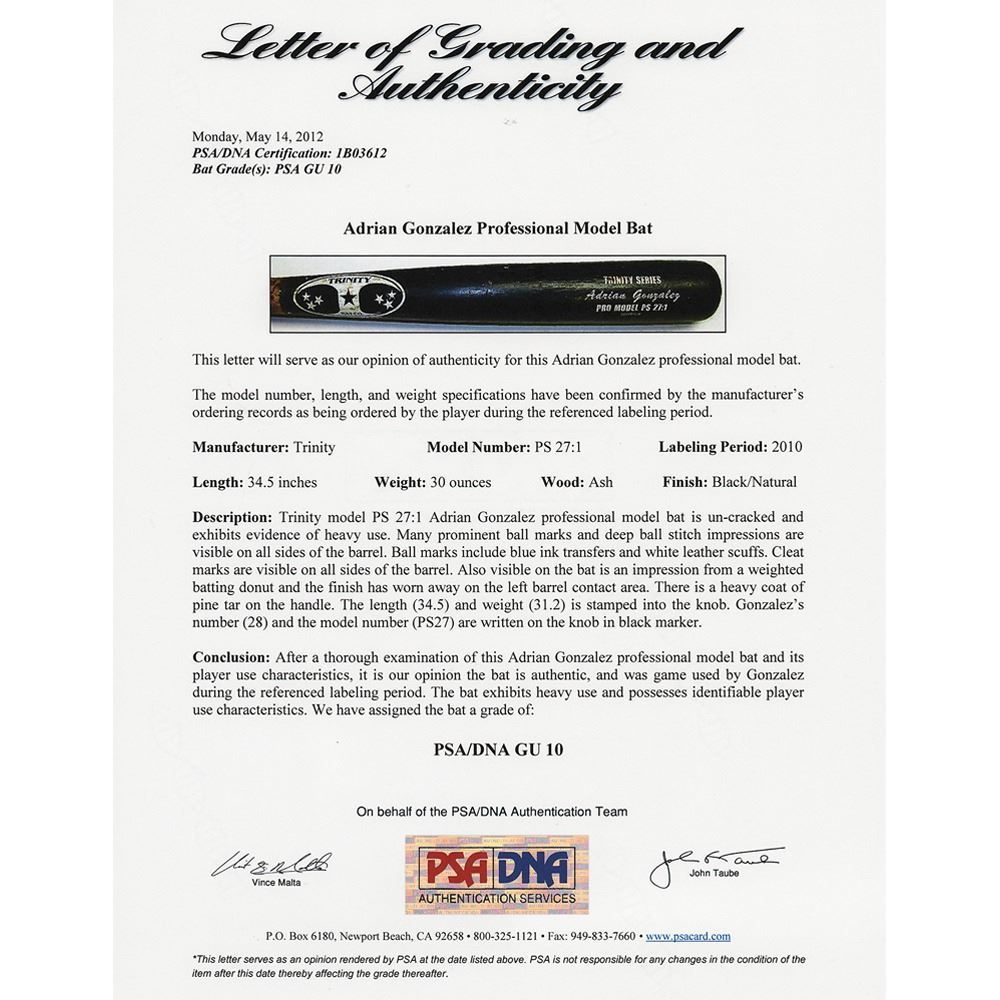 Letter of Grading and Authenticity

Monday, May 14, 2012
PSA/DNA Certification: 1B03612
Bat Grade(s): PSA GU 10

Adrian Gonzalez Professional Model Bat

TRINITY
TRINITY SERIES
Adrian Gonzalez
PRO MODEL PS 27:1

This letter will serve as our opinion of authenticity for this Adrian Gonzalez professional model bat.

The model number, length, and weight specifications have been confirmed by the manufacturer's ordering records as being ordered by the player during the referenced labeling period.

Manufacturer: Trinity Model Number: PS 27:1 Labeling Period: 2010

Length: 34.5 inches Weight: 30 ounces Wood: Ash Finish: Black/Natural

Description: Trinity model PS 27:1 Adrian Gonzalez professional model bat is un-cracked and exhibits evidence of heavy use. Many prominent ball marks and deep ball stitch impressions are visible on all sides of the barrel. Ball marks include blue ink transfers and white leather scuffs. Cleat marks are visible on all sides of the barrel. Also visible on the bat is an impression from a weighted batting donut and the finish has worn away on the left barrel contact area. There is a heavy coat of pine tar on the handle. The length (34.5) and weight (31.2) is stamped into the knob. Gonzalez's number (28) and the model number (PS27) are written on the knob in black marker.

Conclusion: After a thorough examination of this Adrian Gonzalez professional model bat and its player use characteristics, it is our opinion the bat is authentic, and was game used by Gonzalez during the referenced labeling period. The bat exhibits heavy use and possesses identifiable player use characteristics. We have assigned the bat a grade of:

PSA/DNA GU 10

On behalf of the PSA/DNA Authentication Team

Vince Malta

PSA DNA
AUTHENTICATION SERVICES

John Taube

P.O. Box 6180, Newport Beach, CA 92658 • 800-325-1121 • Fax: 949-833-7660 • www.psacard.com

*This letter serves as an opinion rendered by PSA at the date listed above. PSA is not responsible for any changes in the condition of the item after this date thereby affecting the grade thereafter.